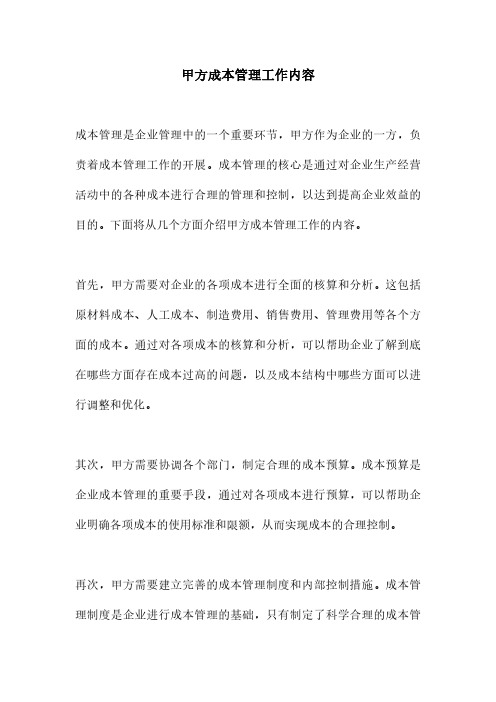 甲方成本管理工作内容

成本管理是企业管理中的一个重要环节，甲方作为企业的一方，负责着成本管理工作的开展。成本管理的核心是通过对企业生产经营活动中的各种成本进行合理的管理和控制，以达到提高企业效益的目的。下面将从几个方面介绍甲方成本管理工作的内容。

首先，甲方需要对企业的各项成本进行全面的核算和分析。这包括原材料成本、人工成本、制造费用、销售费用、管理费用等各个方面的成本。通过对各项成本的核算和分析，可以帮助企业了解到底在哪些方面存在成本过高的问题，以及成本结构中哪些方面可以进行调整和优化。

其次，甲方需要协调各个部门，制定合理的成本预算。成本预算是企业成本管理的重要手段，通过对各项成本进行预算，可以帮助企业明确各项成本的使用标准和限额，从而实现成本的合理控制。

再次，甲方需要建立完善的成本管理制度和内部控制措施。成本管理制度是企业进行成本管理的基础，只有制定了科学合理的成本管